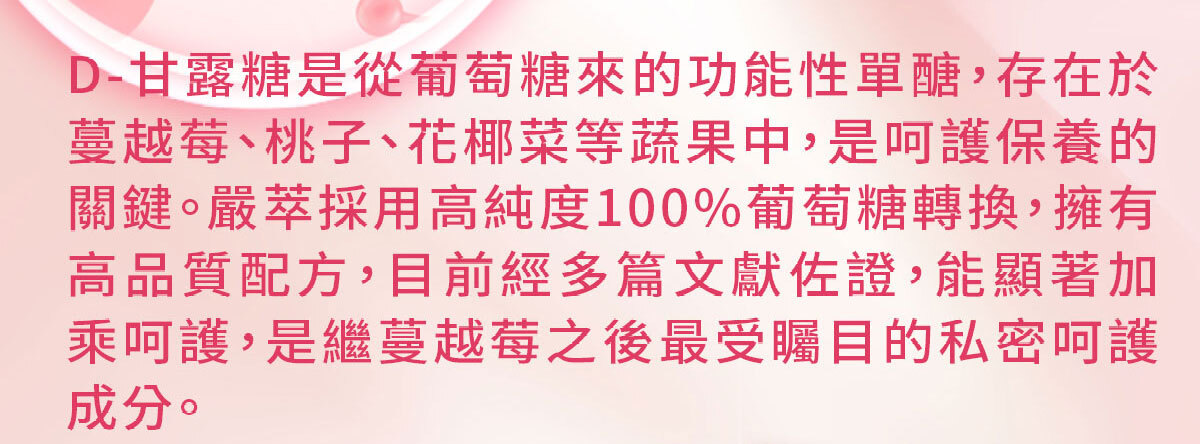 D-甘露糖是從葡萄糖來的功能性單醣，存在於蔓越莓、桃子、花椰菜等蔬果中，是呵護保養的關鍵。嚴萃採用高純度100%葡萄糖轉換，擁有高品質配方，目前經多篇文獻佐證，能顯著加乘呵護，是繼蔓越莓之後最受矚目的私密呵護成分。